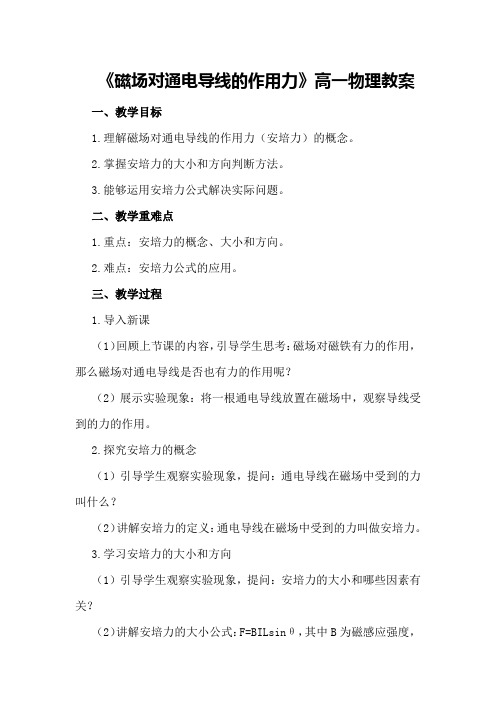 《磁场对通电导线的作用力》高一物理教案

一、教学目标

1.理解磁场对通电导线的作用力（安培力）的概念。

2.掌握安培力的大小和方向判断方法。

3.能够运用安培力公式解决实际问题。

二、教学重难点

1.重点：安培力的概念、大小和方向。

2.难点：安培力公式的应用。

三、教学过程

1.导入新课

（1）回顾上节课的内容，引导学生思考：磁场对磁铁有力的作用，那么磁场对通电导线是否也有力的作用呢？

（2）展示实验现象：将一根通电导线放置在磁场中，观察导线受到的力的作用。

2.探究安培力的概念

（1）引导学生观察实验现象，提问：通电导线在磁场中受到的力叫什么？

（2）讲解安培力的定义：通电导线在磁场中受到的力叫做安培力。

3.学习安培力的大小和方向

（1）引导学生观察实验现象，提问：安培力的大小和哪些因素有关？

（2）讲解安培力的大小公式：$F=BIL\sin\theta$，其中 B 为磁感应强度，